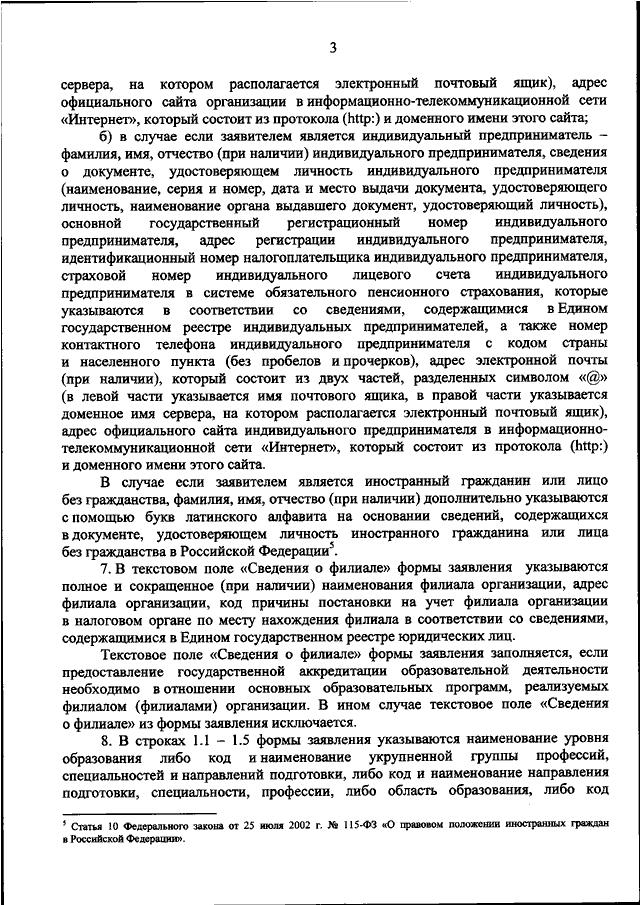 3

сервера, на котором располагается электронный почтовый ящик), адрес официального сайта организации в информационно-телекоммуникационной сети «Интернет», который состоит из протокола (http:) и доменного имени этого сайта;

б) в случае если заявителем является индивидуальный предприниматель – фамилия, имя, отчество (при наличии) индивидуального предпринимателя, сведения о документе, удостоверяющем личность индивидуального предпринимателя (наименование, серия и номер, дата и место выдачи документа, удостоверяющего личность, наименование органа выдавшего документ, удостоверяющий личность), основной государственный регистрационный номер индивидуального предпринимателя, адрес регистрации индивидуального предпринимателя, идентификационный номер налогоплательщика индивидуального предпринимателя, страховой номер индивидуального лицевого счета индивидуального предпринимателя в системе обязательного пенсионного страхования, которые указываются в соответствии со сведениями, содержащимися в Едином государственном реестре индивидуальных предпринимателей, а также номер контактного телефона индивидуального предпринимателя с кодом страны и населенного пункта (без пробелов и прочерков), адрес электронной почты (при наличии), который состоит из двух частей, разделенных символом «@» (в левой части указывается имя почтового ящика, в правой части указывается доменное имя сервера, на котором располагается электронный почтовый ящик), адрес официального сайта индивидуального предпринимателя в информационно-телекоммуникационной сети «Интернет», который состоит из протокола (http:) и доменного имени этого сайта.

В случае если заявителем является иностранный гражданин или лицо без гражданства, фамилия, имя, отчество (при наличии) дополнительно указываются с помощью букв латинского алфавита на основании сведений, содержащихся в документе, удостоверяющем личность иностранного гражданина или лица без гражданства в Российской Федерации$^5$.

7. В текстовом поле «Сведения о филиале» формы заявления указываются полное и сокращенное (при наличии) наименования филиала организации, адрес филиала организации, код причины постановки на учет филиала организации в налоговом органе по месту нахождения филиала в соответствии со сведениями, содержащимися в Едином государственном реестре юридических лиц.

Текстовое поле «Сведения о филиале» формы заявления заполняется, если предоставление государственной аккредитации образовательной деятельности необходимо в отношении основных образовательных программ, реализуемых филиалом (филиалами) организации. В ином случае текстовое поле «Сведения о филиале» из формы заявления исключается.

8. В строках 1.1 – 1.5 формы заявления указываются наименование уровня образования либо код и наименование укрупненной группы профессий, специальностей и направлений подготовки, либо код и наименование направления подготовки, специальности, профессии, либо область образования, либо код

$^5$ Статья 10 Федерального закона от 25 июля 2002 г. № 115-ФЗ «О правовом положении иностранных граждан в Российской Федерации».